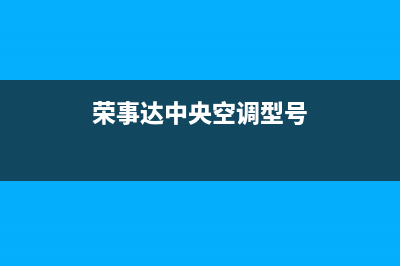 荣事达中央空调型号